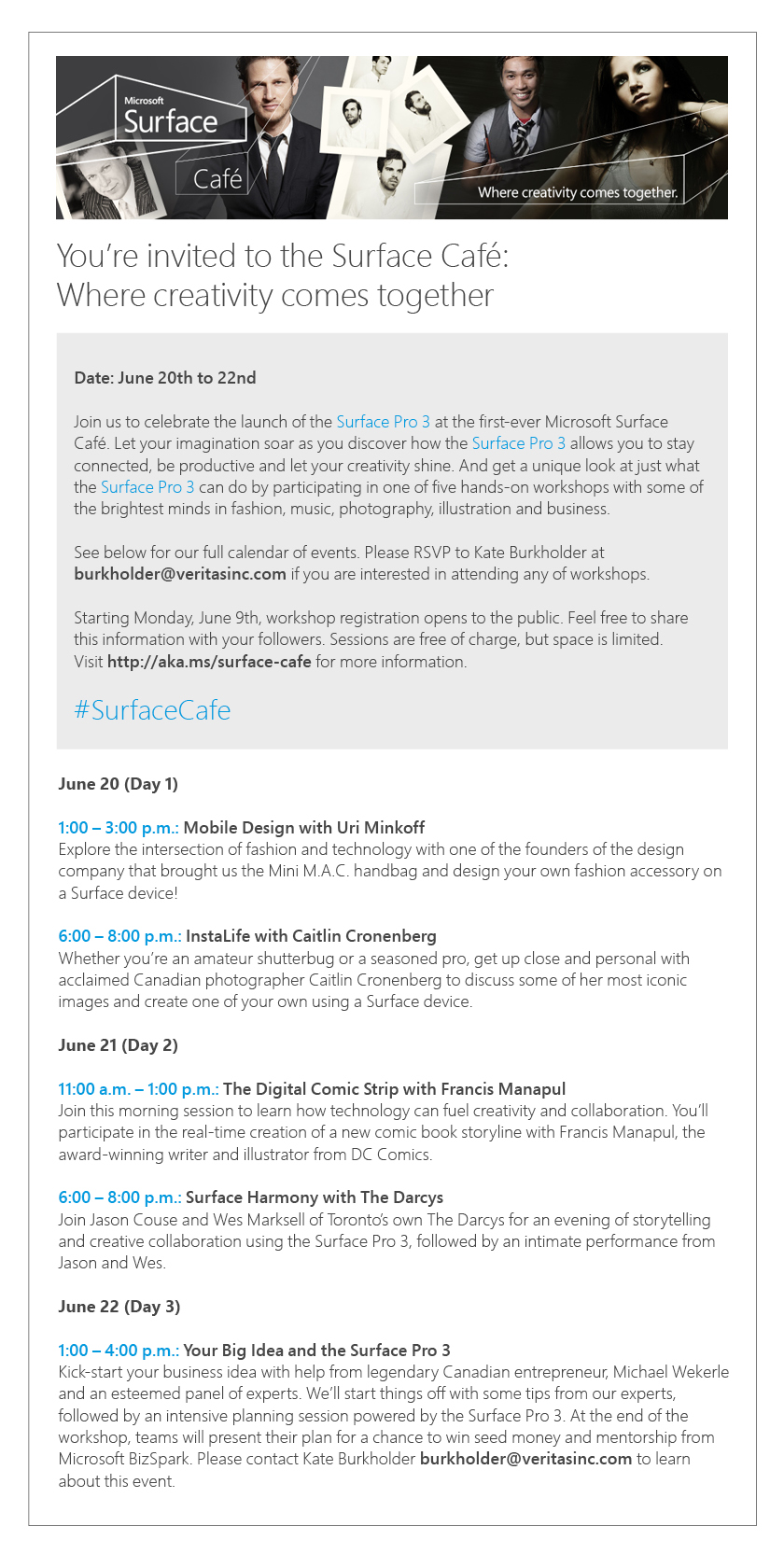 Microsoft
Surface
Café
Where creativity comes together.

You're invited to the Surface Café:
Where creativity comes together

Date: June 20th to 22nd

Join us to celebrate the launch of the Surface Pro 3 at the first-ever Microsoft Surface Café. Let your imagination soar as you discover how the Surface Pro 3 allows you to stay connected, be productive and let your creativity shine. And get a unique look at just what the Surface Pro 3 can do by participating in one of five hands-on workshops with some of the brightest minds in fashion, music, photography, illustration and business.

See below for our full calendar of events. Please RSVP to Kate Burkholder at burkholder@veritasinc.com if you are interested in attending any of workshops.

Starting Monday, June 9th, workshop registration opens to the public. Feel free to share this information with your followers. Sessions are free of charge, but space is limited. Visit http://aka.ms/surface-cafe for more information.

#SurfaceCafe

June 20 (Day 1)

1:00 – 3:00 p.m.: Mobile Design with Uri Minkoff
Explore the intersection of fashion and technology with one of the founders of the design company that brought us the Mini M.A.C. handbag and design your own fashion accessory on a Surface device!

6:00 – 8:00 p.m.: InstaLife with Caitlin Cronenberg
Whether you're an amateur shutterbug or a seasoned pro, get up close and personal with acclaimed Canadian photographer Caitlin Cronenberg to discuss some of her most iconic images and create one of your own using a Surface device.

June 21 (Day 2)

11:00 a.m. – 1:00 p.m.: The Digital Comic Strip with Francis Manapul
Join this morning session to learn how technology can fuel creativity and collaboration. You'll participate in the real-time creation of a new comic book storyline with Francis Manapul, the award-winning writer and illustrator from DC Comics.

6:00 – 8:00 p.m.: Surface Harmony with The Darcys
Join Jason Couse and Wes Marksell of Toronto's own The Darcys for an evening of storytelling and creative collaboration using the Surface Pro 3, followed by an intimate performance from Jason and Wes.

June 22 (Day 3)

1:00 – 4:00 p.m.: Your Big Idea and the Surface Pro 3
Kick-start your business idea with help from legendary Canadian entrepreneur, Michael Wekerle and an esteemed panel of experts. We'll start things off with some tips from our experts, followed by an intensive planning session powered by the Surface Pro 3. At the end of the workshop, teams will present their plan for a chance to win seed money and mentorship from Microsoft BizSpark. Please contact Kate Burkholder burkholder@veritasinc.com to learn about this event.